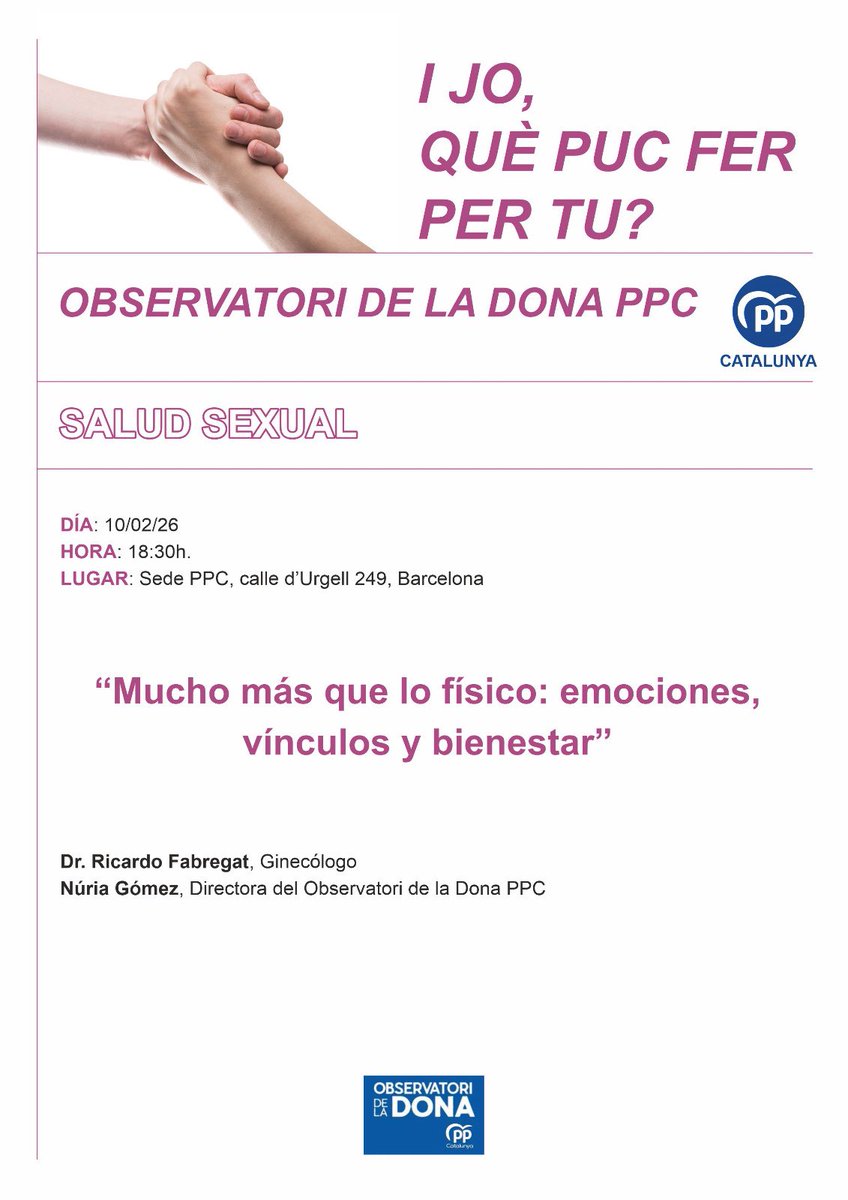 I JO, QUÈ PUC FER PER TU?

OBSERVATORI DE LA DONA PPC

PP CATALUNYA

SALUD SEXUAL

DÍA: 10/02/26
HORA: 18:30h.
LUGAR: Sede PPC, calle d'Urgell 249, Barcelona

"Mucho más que lo físico: emociones, vínculos y bienestar"

Dr. Ricardo Fabregat, Ginecólogo
Núria Gómez, Directora del Observatori de la Dona PPC

OBSERVATORI DE LA DONA
PP Catalunya